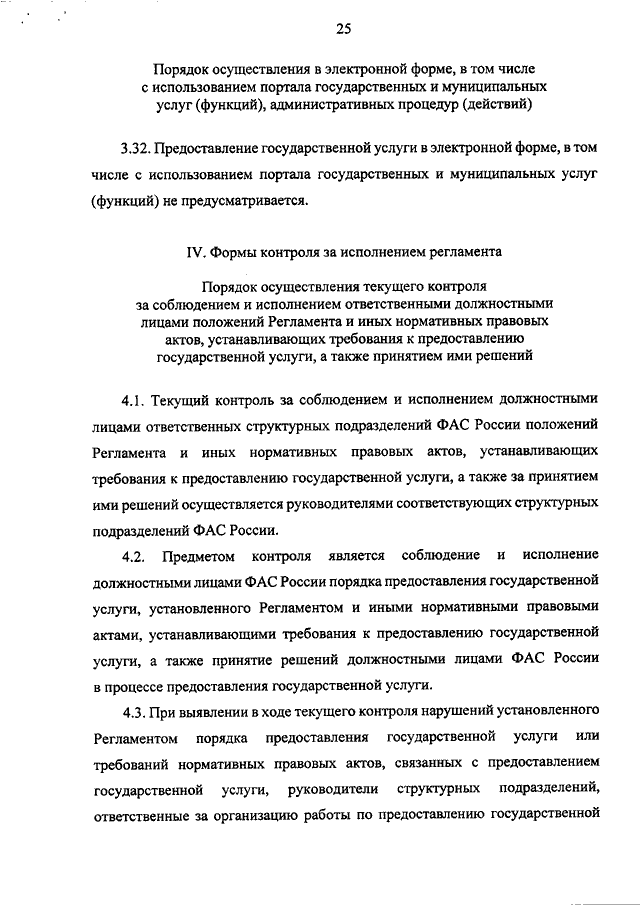 25

Порядок осуществления в электронной форме, в том числе с использованием портала государственных и муниципальных услуг (функций), административных процедур (действий)

3.32. Предоставление государственной услуги в электронной форме, в том числе с использованием портала государственных и муниципальных услуг (функций) не предусматривается.

IV. Формы контроля за исполнением регламента

Порядок осуществления текущего контроля за соблюдением и исполнением ответственными должностными лицами положений Регламента и иных нормативных правовых актов, устанавливающих требования к предоставлению государственной услуги, а также принятием ими решений

4.1. Текущий контроль за соблюдением и исполнением должностными лицами ответственных структурных подразделений ФАС России положений Регламента и иных нормативных правовых актов, устанавливающих требования к предоставлению государственной услуги, а также за принятием ими решений осуществляется руководителями соответствующих структурных подразделений ФАС России.

4.2. Предметом контроля является соблюдение и исполнение должностными лицами ФАС России порядка предоставления государственной услуги, установленного Регламентом и иными нормативными правовыми актами, устанавливающими требования к предоставлению государственной услуги, а также принятие решений должностными лицами ФАС России в процессе предоставления государственной услуги.

4.3. При выявлении в ходе текущего контроля нарушений установленного Регламентом порядка предоставления государственной услуги или требований нормативных правовых актов, связанных с предоставлением государственной услуги, руководители структурных подразделений, ответственные за организацию работы по предоставлению государственной